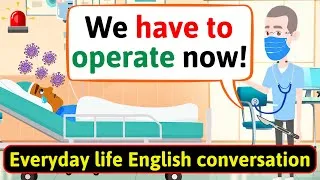 We have to operate now!

Everyday life English conversation